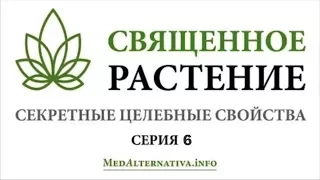 СВЯЩЕННОЕ
РАСТЕНИЕ

СЕКРЕТНЫЕ ЦЕЛЕБНЫЕ СВОЙСТВА

СЕРИЯ 6

MedAlternativa.info